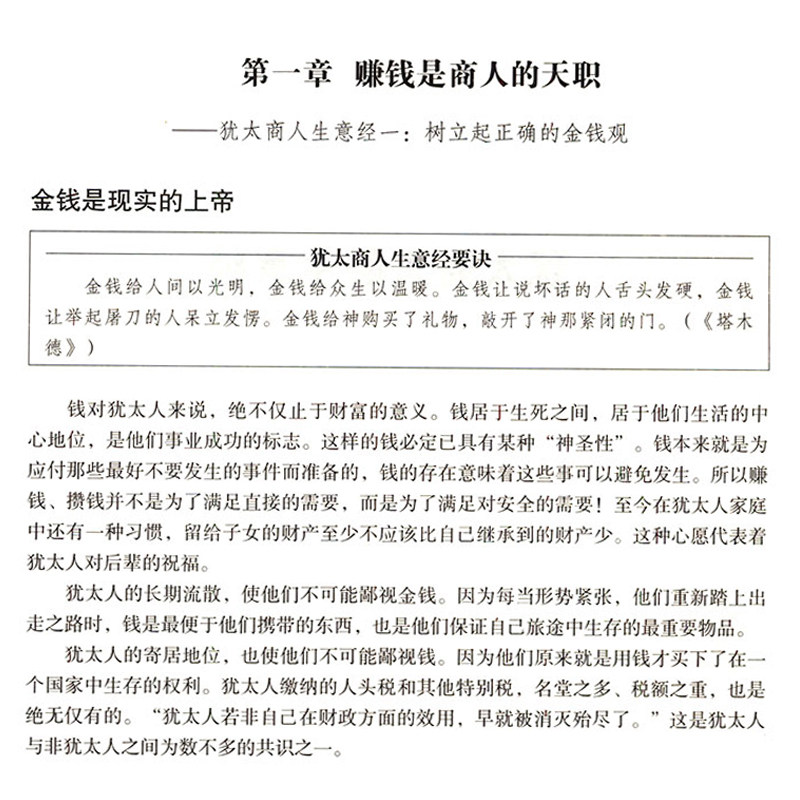 第一章 赚钱是商人的天职

——犹太商人生意经一：树立起正确的金钱观

金钱是现实的上帝

犹太商人生意经要诀

金钱给人间以光明，金钱给众生以温暖。金钱让说坏话的人舌头发硬，金钱让举起屠刀的人呆立发愣。金钱给神购买了礼物，敲开了神那紧闭的门。（《塔木德》）

钱对犹太人来说，绝不仅止于财富的意义。钱居于生死之间，居于他们生活的中心地位，是他们事业成功的标志。这样的钱必定已具有某种“神圣性”。钱本来就是为应付那些最好不要发生的事件而准备的，钱的存在意味着这些事可以避免发生。所以赚钱、攒钱并不是为了满足直接的需要，而是为了满足对安全的需要！至今在犹太人家庭中还有一种习惯，留给子女的财产至少不应该比自己继承到的财产少。这种心愿代表着犹太人对后辈的祝福。

犹太人的长期流散，使他们不可能鄙视金钱。因为每当形势紧张，他们重新踏上出走之路时，钱是最便于他们携带的东西，也是他们保证自己旅途中生存的最重要物品。

犹太人的寄居地位，也使他们不可能鄙视钱。因为他们原来就是用钱才买下了在一个国家中生存的权利。犹太人缴纳的人头税和其他特别税，名堂之多、税额之重，也是绝无仅有的。“犹太人若非自己在财政方面的效用，早就被消灭殆尽了。”这是犹太人与非犹太人之间为数不多的共识之一。